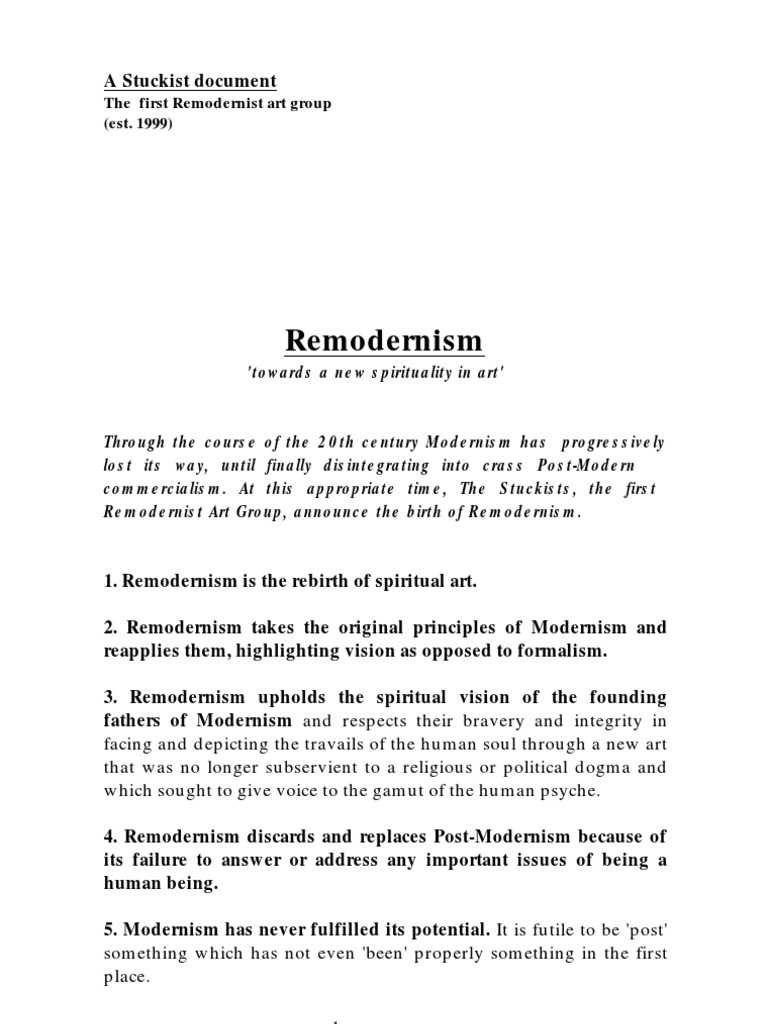 A Stuckist document
The first Remodernist art group
(est. 1999)

Remodernism
'towards a new spirituality in art'

Through the course of the 20th century Modernism has progressively lost its way, until finally disintegrating into crass Post-Modern commercialism. At this appropriate time, The Stuckists, the first Remodernist Art Group, announce the birth of Remodernism.

1. Remodernism is the rebirth of spiritual art.

2. Remodernism takes the original principles of Modernism and reapplies them, highlighting vision as opposed to formalism.

3. Remodernism upholds the spiritual vision of the founding fathers of Modernism and respects their bravery and integrity in facing and depicting the travails of the human soul through a new art that was no longer subservient to a religious or political dogma and which sought to give voice to the gamut of the human psyche.

4. Remodernism discards and replaces Post-Modernism because of its failure to answer or address any important issues of being a human being.

5. Modernism has never fulfilled its potential. It is futile to be 'post' something which has not even 'been' properly something in the first place.